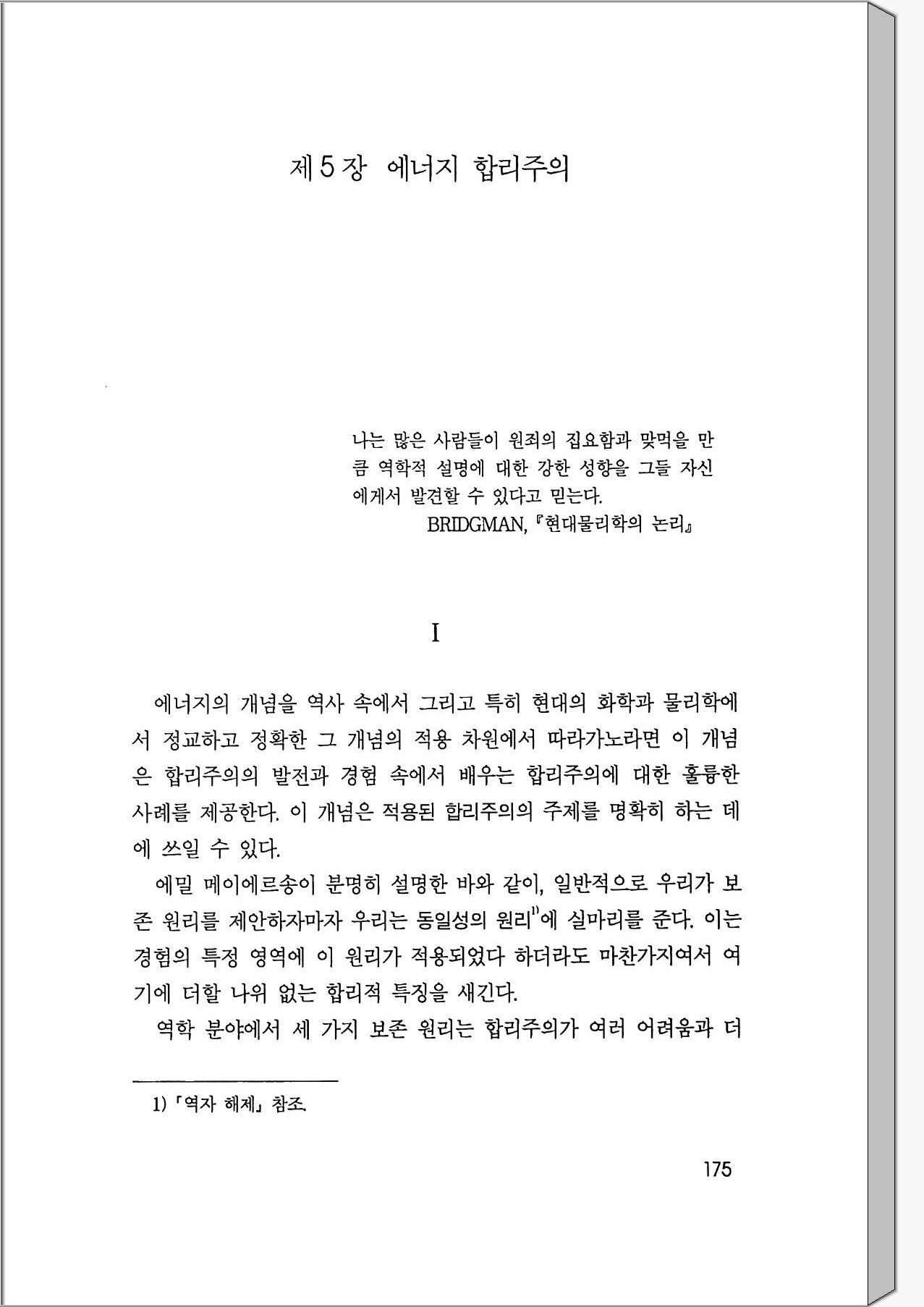 제5장 에너지 합리주의

나는 많은 사람들이 원죄의 집요함과 맞먹을 만큼 역학적 설명에 대한 강한 성향을 그들 자신에게서 발견할 수 있다고 믿는다.
BRIDGMAN, 『현대물리학의 논리』

I

에너지의 개념을 역사 속에서 그리고 특히 현대의 화학과 물리학에서 정교하고 정확한 그 개념의 적용 차원에서 따라가노라면 이 개념은 합리주의의 발전과 경험 속에서 배우는 합리주의에 대한 훌륭한 사례를 제공한다. 이 개념은 적용된 합리주의의 주제를 명확히 하는 데에 쓰일 수 있다.

에밀 메이에르송이 분명히 설명한 바와 같이, 일반적으로 우리가 보존 원리를 제안하자마자 우리는 동일성의 원리$^{1)}$에 실마리를 준다. 이는 경험의 특정 영역에 이 원리가 적용되었다 하더라도 마찬가지여서 여기에 더할 나위 없는 합리적 특징을 새긴다.

역학 분야에서 세 가지 보존 원리는 합리주의가 여러 어려움과 더

1) 「역자 해제」 참조.

175